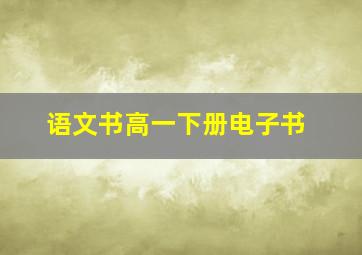 语文书高一下册电子书